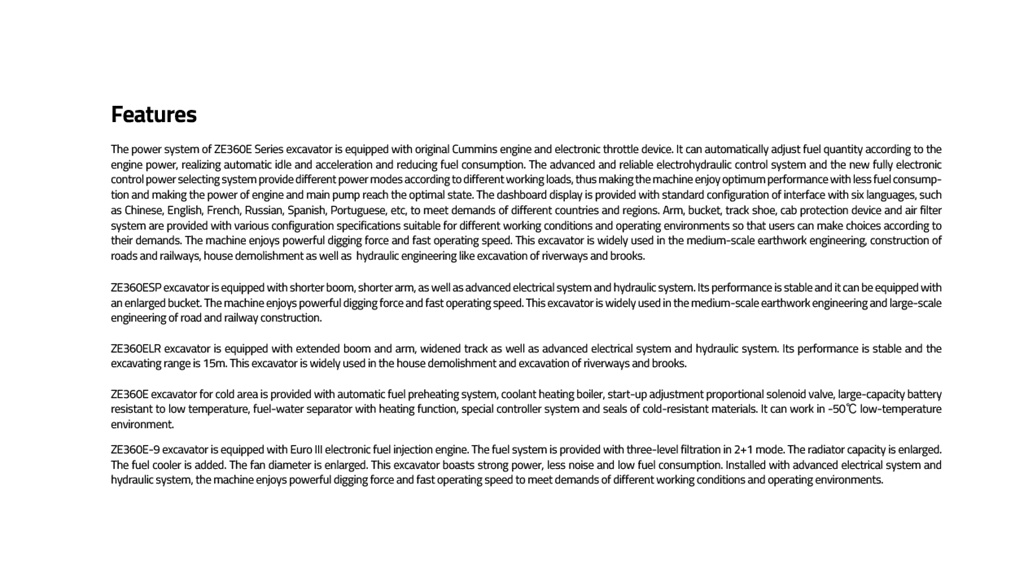 Features

The power system of ZE360E Series excavator is equipped with original Cummins engine and electronic throttle device. It can automatically adjust fuel quantity according to the engine power, realizing automatic idle and acceleration and reducing fuel consumption. The advanced and reliable electrohydraulic control system and the new fully electronic control power selecting system provide different power modes according to different working loads, thus making the machine enjoy optimum performance with less fuel consumption and making the power of engine and main pump reach the optimal state. The dashboard display is provided with standard configuration of interface with six languages, such as Chinese, English, French, Russian, Spanish, Portuguese, etc, to meet demands of different countries and regions. Arm, bucket, track shoe, cab protection device and air filter system are provided with various configuration specifications suitable for different working conditions and operating environments so that users can make choices according to their demands. The machine enjoys powerful digging force and fast operating speed. This excavator is widely used in the medium-scale earthwork engineering, construction of roads and railways, house demolishment as well as hydraulic engineering like excavation of riverways and brooks.

ZE360ESP excavator is equipped with shorter boom, shorter arm, as well as advanced electrical system and hydraulic system. Its performance is stable and it can be equipped with an enlarged bucket. The machine enjoys powerful digging force and fast operating speed. This excavator is widely used in the medium-scale earthwork engineering and large-scale engineering of road and railway construction.

ZE360ELR excavator is equipped with extended boom and arm, widened track as well as advanced electrical system and hydraulic system. Its performance is stable and the excavating range is 15m. This excavator is widely used in the house demolishment and excavation of riverways and brooks.

ZE360E excavator for cold area is provided with automatic fuel preheating system, coolant heating boiler, start-up adjustment proportional solenoid valve, large-capacity battery resistant to low temperature, fuel-water separator with heating function, special controller system and seals of cold-resistant materials. It can work in -50℃ low-temperature environment.

ZE360E-9 excavator is equipped with Euro III electronic fuel injection engine. The fuel system is provided with three-level filtration in 2+1 mode. The radiator capacity is enlarged. The fuel cooler is added. The fan diameter is enlarged. This excavator boasts strong power, less noise and low fuel consumption. Installed with advanced electrical system and hydraulic system, the machine enjoys powerful digging force and fast operating speed to meet demands of different working conditions and operating environments.